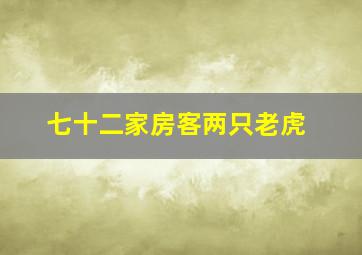 七十二家房客两只老虎